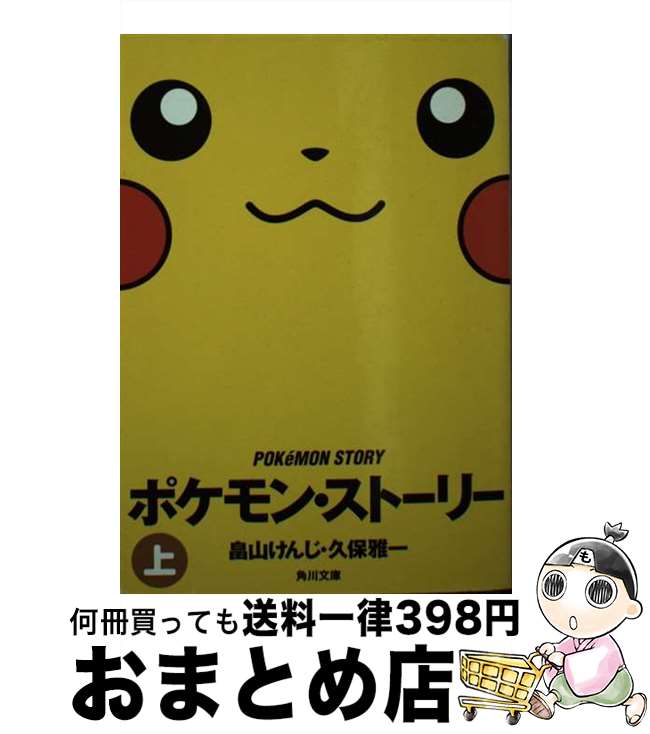 POKéMON STORY
ポケモン・ストーリー
上
畠山けんじ・久保雅一
角川文庫

も

何冊買っても送料一律398円
おまとめ店